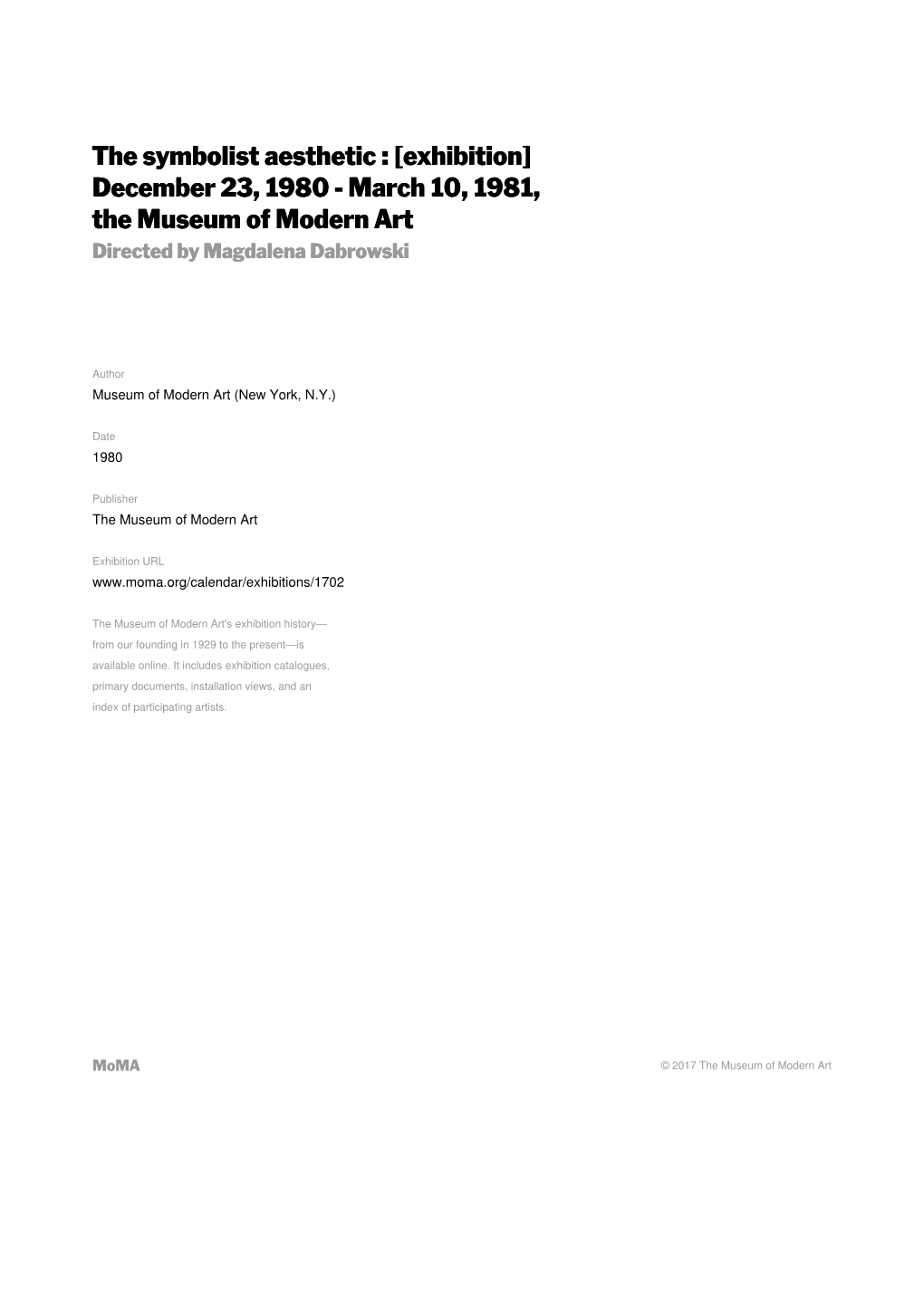 The symbolist aesthetic : [exhibition] December 23, 1980 - March 10, 1981, the Museum of Modern Art
Directed by Magdalena Dabrowski

Author
Museum of Modern Art (New York, N.Y.)

Date
1980

Publisher
The Museum of Modern Art

Exhibition URL
www.moma.org/calendar/exhibitions/1702

The Museum of Modern Art's exhibition history—from our founding in 1929 to the present—is available online. It includes exhibition catalogues, primary documents, installation views, and an index of participating artists.

MoMA

© 2017 The Museum of Modern Art